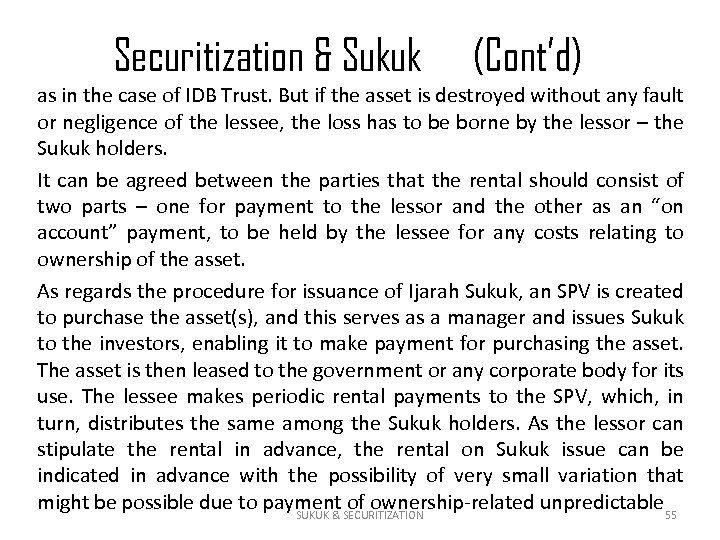 Securitization & Sukuk (Cont'd)

as in the case of IDB Trust. But if the asset is destroyed without any fault or negligence of the lessee, the loss has to be borne by the lessor – the Sukuk holders.

It can be agreed between the parties that the rental should consist of two parts – one for payment to the lessor and the other as an "on account" payment, to be held by the lessee for any costs relating to ownership of the asset.

As regards the procedure for issuance of Ijarah Sukuk, an SPV is created to purchase the asset(s), and this serves as a manager and issues Sukuk to the investors, enabling it to make payment for purchasing the asset. The asset is then leased to the government or any corporate body for its use. The lessee makes periodic rental payments to the SPV, which, in turn, distributes the same among the Sukuk holders. As the lessor can stipulate the rental in advance, the rental on Sukuk issue can be indicated in advance with the possibility of very small variation that might be possible due to payment of ownership-related unpredictable

SUKUK & SECURITIZATION

55